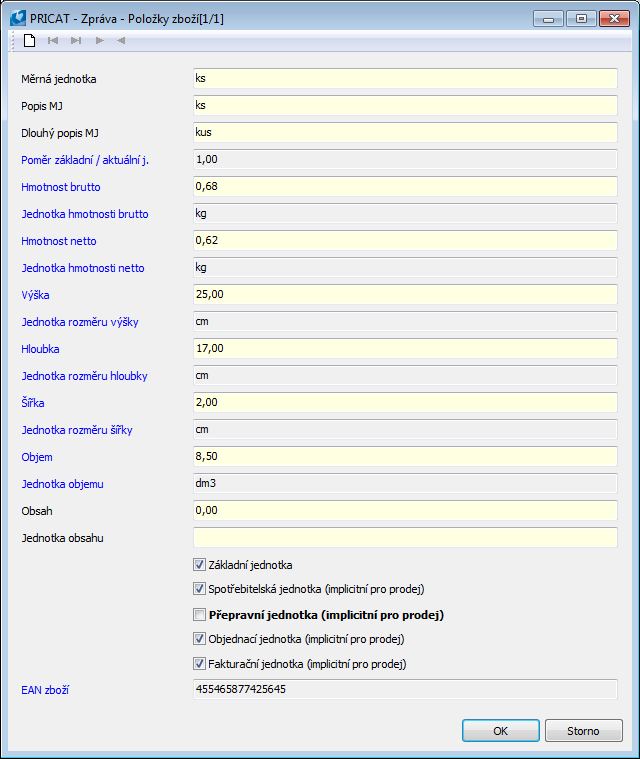 PRICAT - Zpráva - Položky zboží[1/1]

Měrná jednotka ks
Popis MJ ks
Dlouhý popis MJ kus
Poměr základní / aktuální j. 1,00
Hmotnost brutto 0,68
Jednotka hmotnosti brutto kg
Hmotnost netto 0,62
Jednotka hmotnosti netto kg
Výška 25,00
Jednotka rozměru výšky cm
Hloubka 17,00
Jednotka rozměru hloubky cm
Šířka 2,00
Jednotka rozměru šířky cm
Objem 8,50
Jednotka objemu dm3
Obsah 0,00
Jednotka obsahu

Základní jednotka
Spotřebitelská jednotka (implicitní pro prodej)
Přepravní jednotka (implicitní pro prodej)
Objednací jednotka (implicitní pro prodej)
Fakturační jednotka (implicitní pro prodej)

EAN zboží 455465877425645

OK
Storno